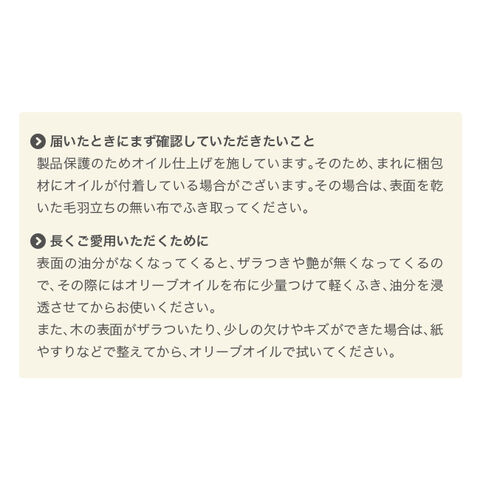 届いたときにまず確認していただきたいこと
製品保護のためオイル仕上げを施しています。そのため、まれに梱包材にオイルが付着している場合がございます。その場合は、表面を乾いた毛羽立ちの無い布でふき取ってください。

長くご愛用いただくために
表面の油分がなくなってくると、ザラつきや艶が無くなってくるので、その際にはオリーブオイルを布に少量つけて軽くふき、油分を浸透させてからお使いください。

また、木の表面がザラついたり、少しの欠けやキズができた場合は、紙やすりなどで整えてから、オリーブオイルで拭いてください。